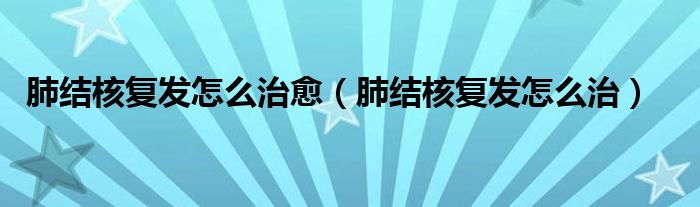 肺结核复发怎么治愈（肺结核复发怎么治）